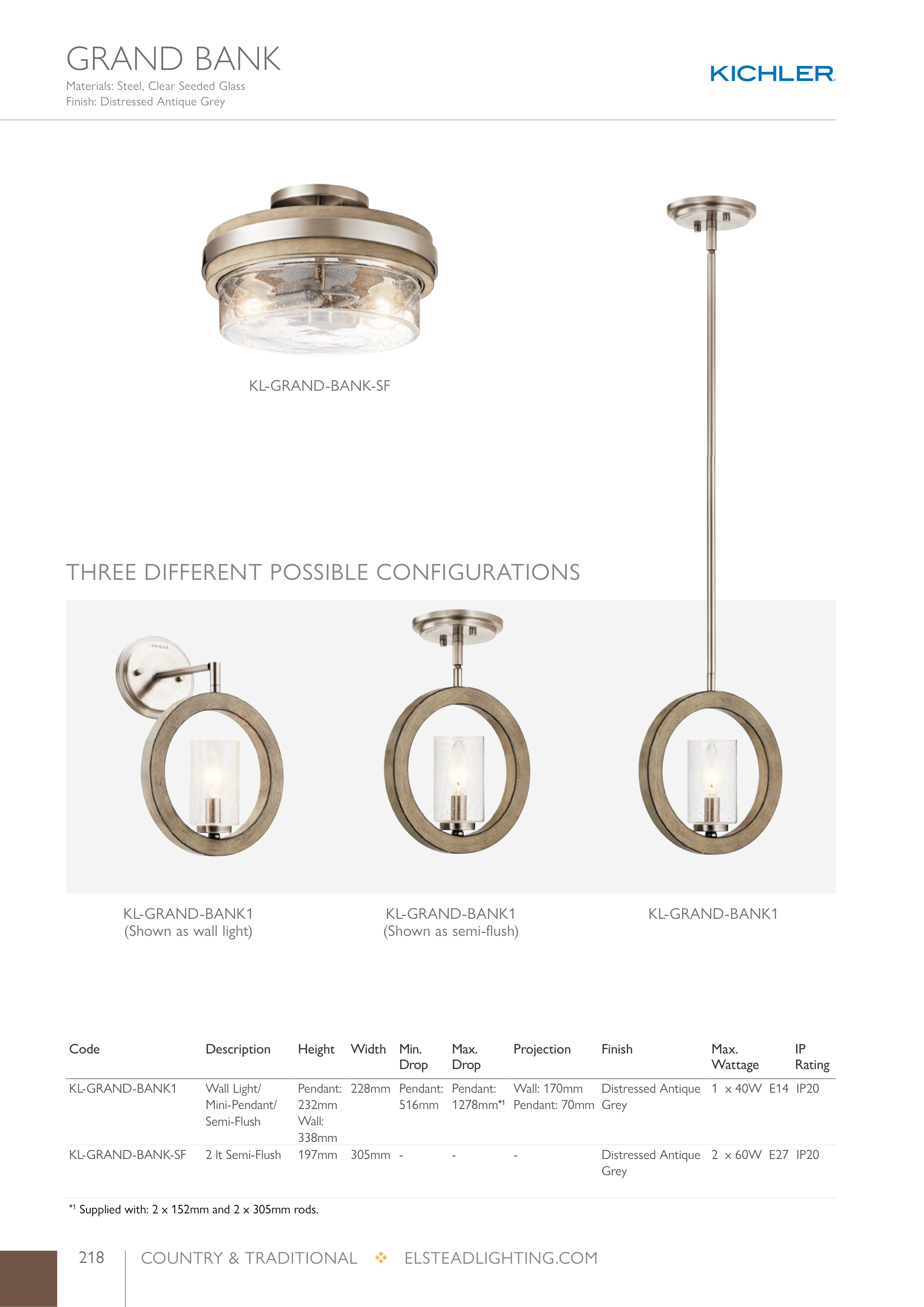 GRAND BANK
Materials: Steel, Clear Seeded Glass
Finish: Distressed Antique Grey

KICHLER

KL-GRAND-BANK-SF

THREE DIFFERENT POSSIBLE CONFIGURATIONS

KL-GRAND-BANK1
(Shown as wall light)

KL-GRAND-BANK1
(Shown as semi-flush)

KL-GRAND-BANK1

| Code | Description | Height | Width | Min. Drop | Max. Drop | Projection | Finish | Max. Wattage | IP Rating |
|---|---|---|---|---|---|---|---|---|---|
| KL-GRAND-BANK1 | Wall Light/ Mini-Pendant/ Semi-Flush | Pendant: 232mm Wall: 338mm | 228mm | Pendant: 516mm | Pendant: 1278mm$^{*1}$ | Wall: 170mm Pendant: 70mm | Distressed Antique Grey | 1 x 40W E14 | IP20 |
| KL-GRAND-BANK-SF | 2 lt Semi-Flush | 197mm | 305mm | - | - | - | Distressed Antique Grey | 2 x 60W E27 | IP20 |

$^{*1}$ Supplied with: 2 x 152mm and 2 x 305mm rods.

218 COUNTRY & TRADITIONAL ❖ ELSTEADLIGHTING.COM